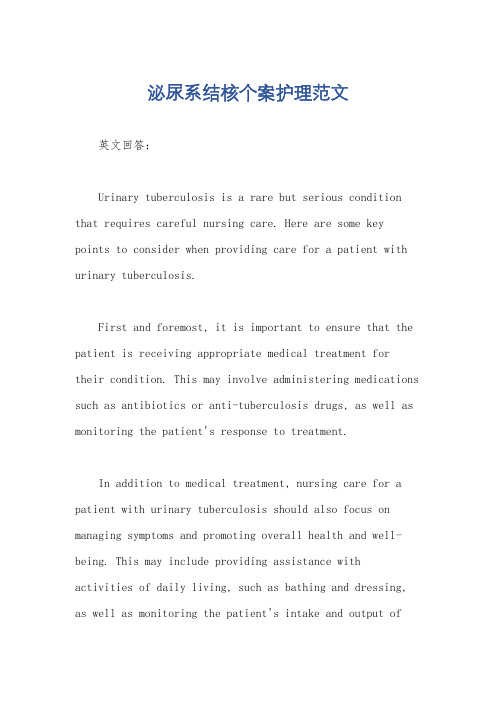 泌尿系结核个案护理范文

英文回答：

Urinary tuberculosis is a rare but serious condition that requires careful nursing care. Here are some key points to consider when providing care for a patient with urinary tuberculosis.

First and foremost, it is important to ensure that the patient is receiving appropriate medical treatment for their condition. This may involve administering medications such as antibiotics or anti-tuberculosis drugs, as well as monitoring the patient's response to treatment.

In addition to medical treatment, nursing care for a patient with urinary tuberculosis should also focus on managing symptoms and promoting overall health and well-being. This may include providing assistance with activities of daily living, such as bathing and dressing, as well as monitoring the patient's intake and output of